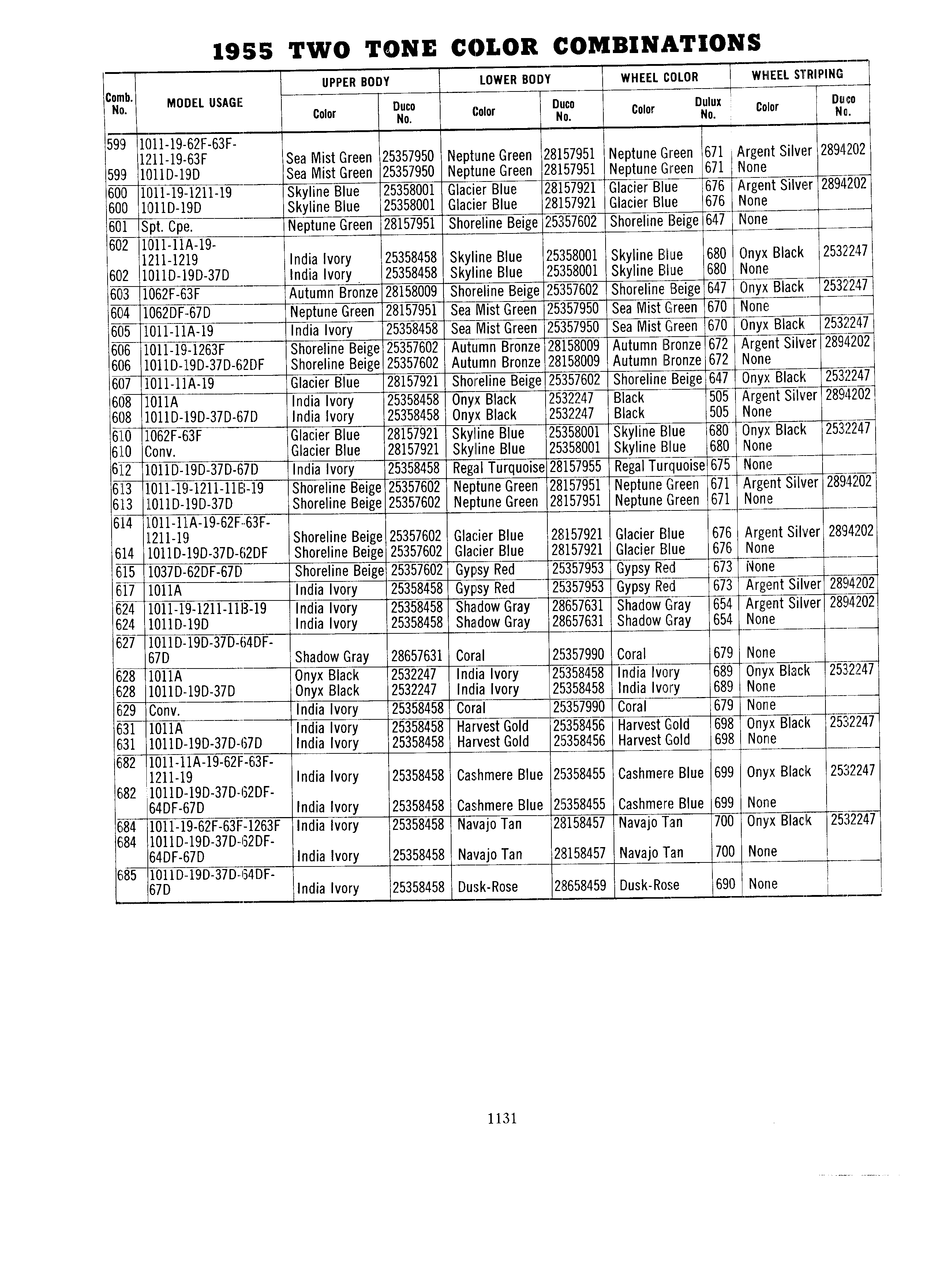 1955 TWO TONE COLOR COMBINATIONS

| Comb. No. | MODEL USAGE | UPPER BODY Color | UPPER BODY Duco No. | LOWER BODY Color | LOWER BODY Duco No. | WHEEL COLOR Color | WHEEL COLOR Dulux No. | WHEEL STRIPING Color | WHEEL STRIPING Duco No. |
|---|---|---|---|---|---|---|---|---|---|
| 599 | 1011-19-62F-63F-1211-19-63F | Sea Mist Green | 25357950 | Neptune Green | 28157951 | Neptune Green | 671 | Argent Silver | 2894202 |
| 599 | 1011D-19D | Sea Mist Green | 25357950 | Neptune Green | 28157951 | Neptune Green | 671 | None | |
| 600 | 1011-19-1211-19 | Skyline Blue | 25358001 | Glacier Blue | 28157921 | Glacier Blue | 676 | Argent Silver | 2894202 |
| 600 | 1011D-19D | Skyline Blue | 25358001 | Glacier Blue | 28157921 | Glacier Blue | 676 | None | |
| 601 | Spt. Cpe. | Neptune Green | 28157951 | Shoreline Beige | 25357602 | Shoreline Beige | 647 | None | |
| 602 | 1011-11A-19-1211-1219 | India Ivory | 25358458 | Skyline Blue | 25358001 | Skyline Blue | 680 | Onyx Black | 2532247 |
| 602 | 1011D-19D-37D | India Ivory | 25358458 | Skyline Blue | 25358001 | Skyline Blue | 680 | None | |
| 603 | 1062F-63F | Autumn Bronze | 28158009 | Shoreline Beige | 25357602 | Shoreline Beige | 647 | Onyx Black | 2532247 |
| 604 | 1062DF-67D | Neptune Green | 28157951 | Sea Mist Green | 25357950 | Sea Mist Green | 670 | None | |
| 605 | 1011-11A-19 | India Ivory | 25358458 | Sea Mist Green | 25357950 | Sea Mist Green | 670 | Onyx Black | 2532247 |
| 606 | 1011-19-1263F | Shoreline Beige | 25357602 | Autumn Bronze | 28158009 | Autumn Bronze | 672 | Argent Silver | 2894202 |
| 606 | 1011D-19D-37D-62DF | Shoreline Beige | 25357602 | Autumn Bronze | 28158009 | Autumn Bronze | 672 | None | |
| 607 | 1011-11A-19 | Glacier Blue | 28157921 | Shoreline Beige | 25357602 | Shoreline Beige | 647 | Onyx Black | 2532247 |
| 608 | 1011A | India Ivory | 25358458 | Onyx Black | 2532247 | Black | 505 | Argent Silver | 2894202 |
| 608 | 1011D-19D-37D-67D | India Ivory | 25358458 | Onyx Black | 2532247 | Black | 505 | None | |
| 610 | 1062F-63F | Glacier Blue | 28157921 | Skyline Blue | 25358001 | Skyline Blue | 680 | Onyx Black | 2532247 |
| 610 | Conv. | Glacier Blue | 28157921 | Skyline Blue | 25358001 | Skyline Blue | 680 | None | |
| 612 | 1011D-19D-37D-67D | India Ivory | 25358458 | Regal Turquoise | 28157955 | Regal Turquoise | 675 | None | |
| 613 | 1011-19-1211-11B-19 | Shoreline Beige | 25357602 | Neptune Green | 28157951 | Neptune Green | 671 | Argent Silver | 2894202 |
| 613 | 1011D-19D-37D | Shoreline Beige | 25357602 | Neptune Green | 28157951 | Neptune Green | 671 | None | |
| 614 | 1011-11A-19-62F-63F-1211-19 | Shoreline Beige | 25357602 | Glacier Blue | 28157921 | Glacier Blue | 676 | Argent Silver | 2894202 |
| 614 | 1011D-19D-37D-62DF | Shoreline Beige | 25357602 | Glacier Blue | 28157921 | Glacier Blue | 676 | None | |
| 615 | 1037D-62DF-67D | Shoreline Beige | 25357602 | Gypsy Red | 25357953 | Gypsy Red | 673 | None | |
| 617 | 1011A | India Ivory | 25358458 | Gypsy Red | 25357953 | Gypsy Red | 673 | Argent Silver | 2894202 |
| 624 | 1011-19-1211-11B-19 | India Ivory | 25358458 | Shadow Gray | 28657631 | Shadow Gray | 654 | Argent Silver | 2894202 |
| 624 | 1011D-19D | India Ivory | 25358458 | Shadow Gray | 28657631 | Shadow Gray | 654 | None | |
| 627 | 1011D-19D-37D-64DF-67D | Shadow Gray | 28657631 | Coral | 25357990 | Coral | 679 | None | |
| 628 | 1011A | Onyx Black | 2532247 | India Ivory | 25358458 | India Ivory | 689 | Onyx Black | 2532247 |
| 628 | 1011D-19D-37D | Onyx Black | 2532247 | India Ivory | 25358458 | India Ivory | 689 | None | |
| 629 | Conv. | India Ivory | 25358458 | Coral | 25357990 | Coral | 679 | None | |
| 631 | 1011A | India Ivory | 25358458 | Harvest Gold | 25358456 | Harvest Gold | 698 | Onyx Black | 2532247 |
| 631 | 1011D-19D-37D-67D | India Ivory | 25358458 | Harvest Gold | 25358456 | Harvest Gold | 698 | None | |
| 682 | 1011-11A-19-62F-63F-1211-19 | India Ivory | 25358458 | Cashmere Blue | 25358455 | Cashmere Blue | 699 | Onyx Black | 2532247 |
| 682 | 1011D-19D-37D-62DF-64DF-67D | India Ivory | 25358458 | Cashmere Blue | 25358455 | Cashmere Blue | 699 | None | |
| 684 | 1011-19-62F-63F-1263F | India Ivory | 25358458 | Navajo Tan | 28158457 | Navajo Tan | 700 | Onyx Black | 2532247 |
| 684 | 1011D-19D-37D-62DF-64DF-67D | India Ivory | 25358458 | Navajo Tan | 28158457 | Navajo Tan | 700 | None | |
| 685 | 1011D-19D-37D-64DF-67D | India Ivory | 25358458 | Dusk-Rose | 28658459 | Dusk-Rose | 690 | None | |

1131